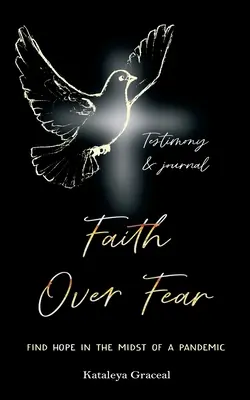 Testimony
& journal

Faith
Over Fear

FIND HOPE IN THE MIDST OF A PANDEMIC

Kataleya Graceal